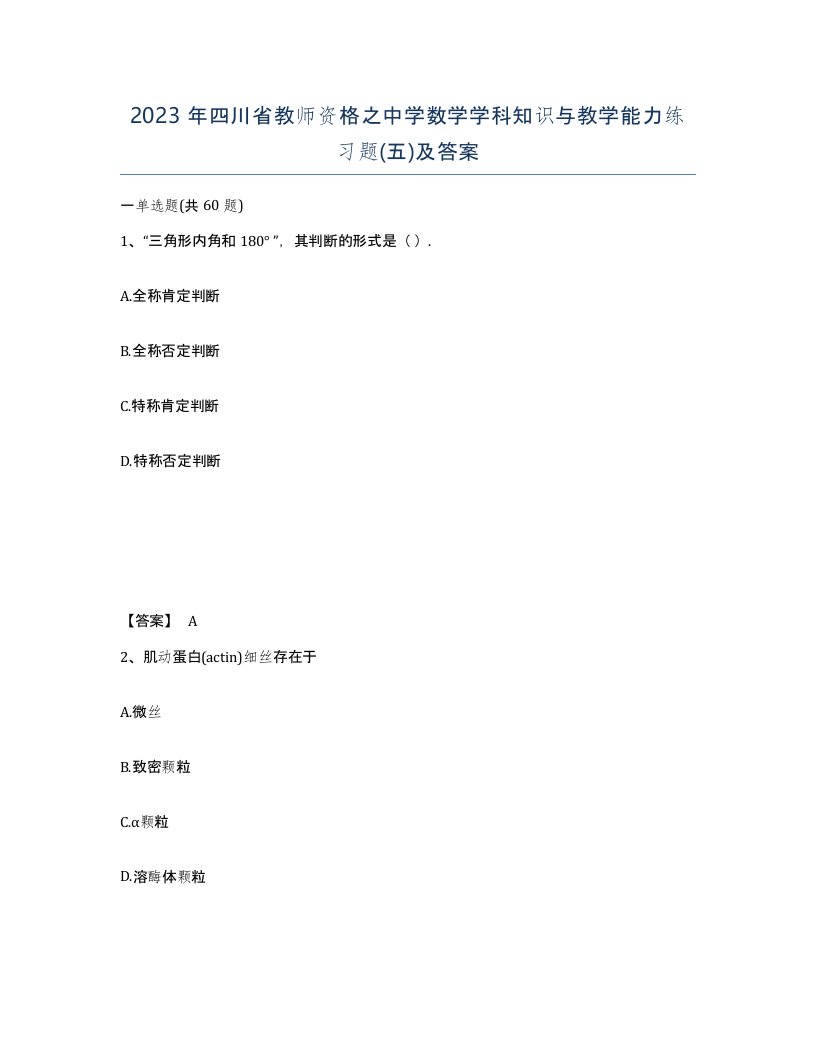 2023 年四川省教师资格之中学数学学科知识与教学能力练习题(五)及答案

一单选题(共 60 题)

1、“三角形内角和 180°”，其判断的形式是（ ）.

A.全称肯定判断

B.全称否定判断

C.特称肯定判断

D.特称否定判断

【答案】 A

2、肌动蛋白(actin)细丝存在于

A.微丝

B.致密颗粒

C.α颗粒

D.溶酶体颗粒